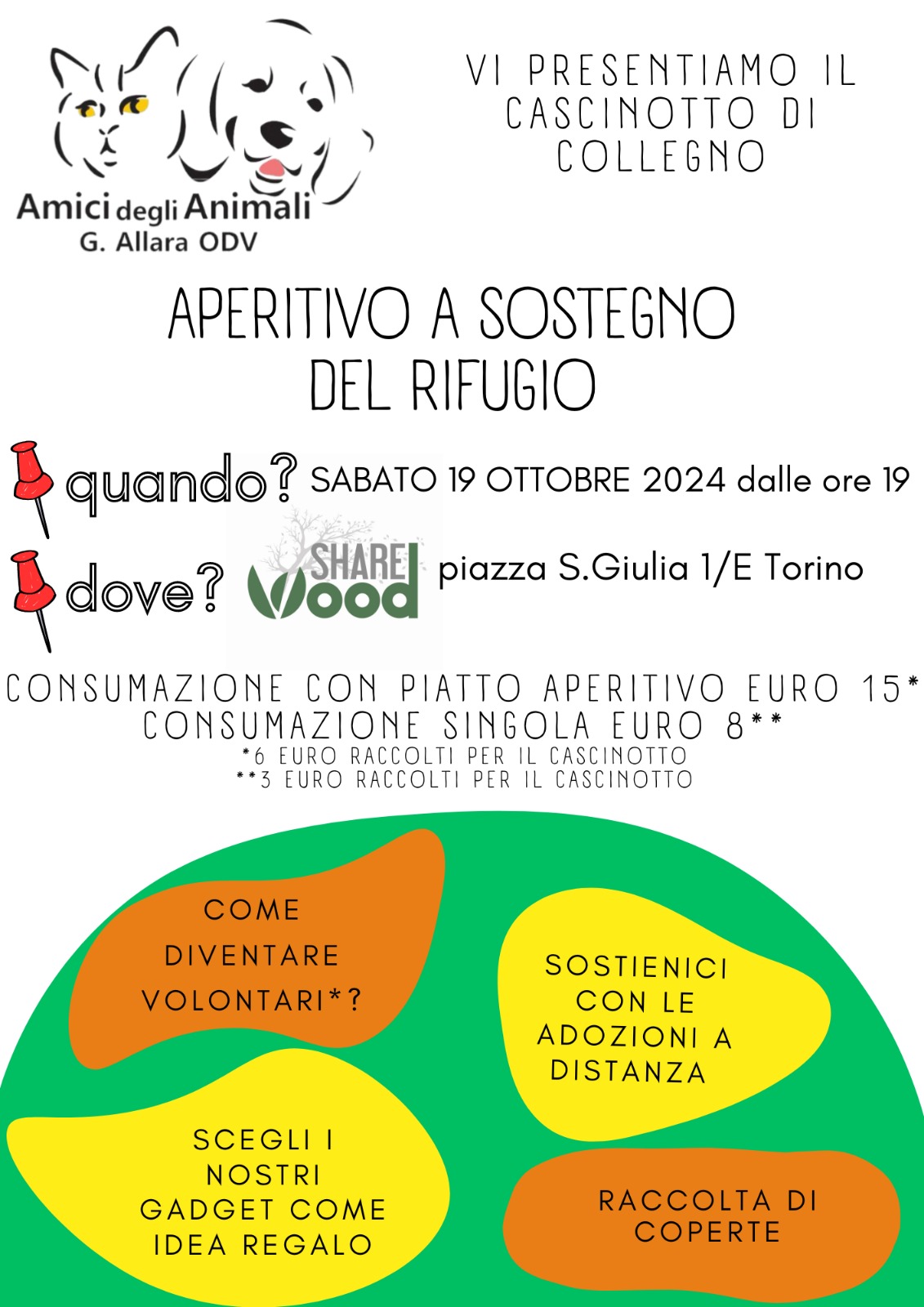 Amici degli Animali
G. Allara ODV

VI PRESENTIAMO IL CASCINOTTO DI COLLEGNO

APERITIVO A SOSTEGNO DEL RIFUGIO

quando? SABATO 19 OTTOBRE 2024 dalle ore 19

dove? SHARE Wood piazza S.Giulia 1/E Torino

CONSUMAZIONE CON PIATTO APERITIVO EURO 15*
CONSUMAZIONE SINGOLA EURO 8**
*6 EURO RACCOLTI PER IL CASCINOTTO
**3 EURO RACCOLTI PER IL CASCINOTTO

COME DIVENTARE VOLONTARI*?

SOSTIENICI CON LE ADOZIONI A DISTANZA

SCEGLI I NOSTRI GADGET COME IDEA REGALO

RACCOLTA DI COPERTE